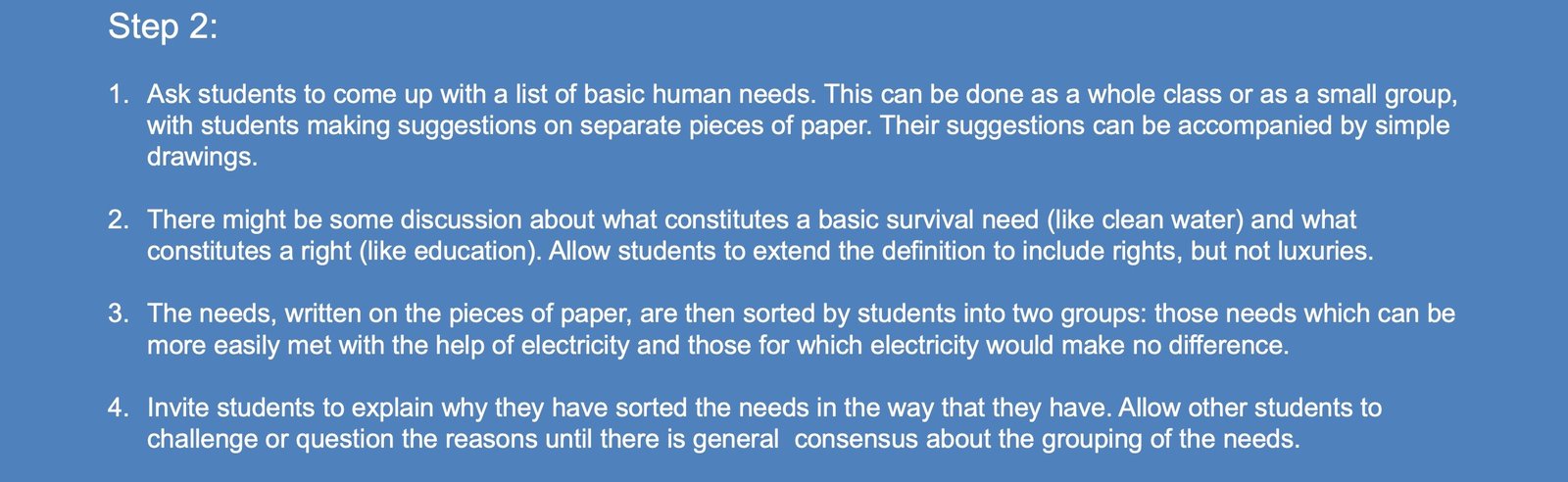 Step 2:

1. Ask students to come up with a list of basic human needs. This can be done as a whole class or as a small group, with students making suggestions on separate pieces of paper. Their suggestions can be accompanied by simple drawings.

2. There might be some discussion about what constitutes a basic survival need (like clean water) and what constitutes a right (like education). Allow students to extend the definition to include rights, but not luxuries.

3. The needs, written on the pieces of paper, are then sorted by students into two groups: those needs which can be more easily met with the help of electricity and those for which electricity would make no difference.

4. Invite students to explain why they have sorted the needs in the way that they have. Allow other students to challenge or question the reasons until there is general consensus about the grouping of the needs.